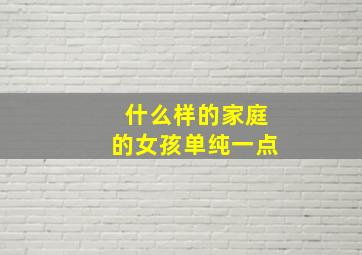 什么样的家庭
的女孩单纯一点